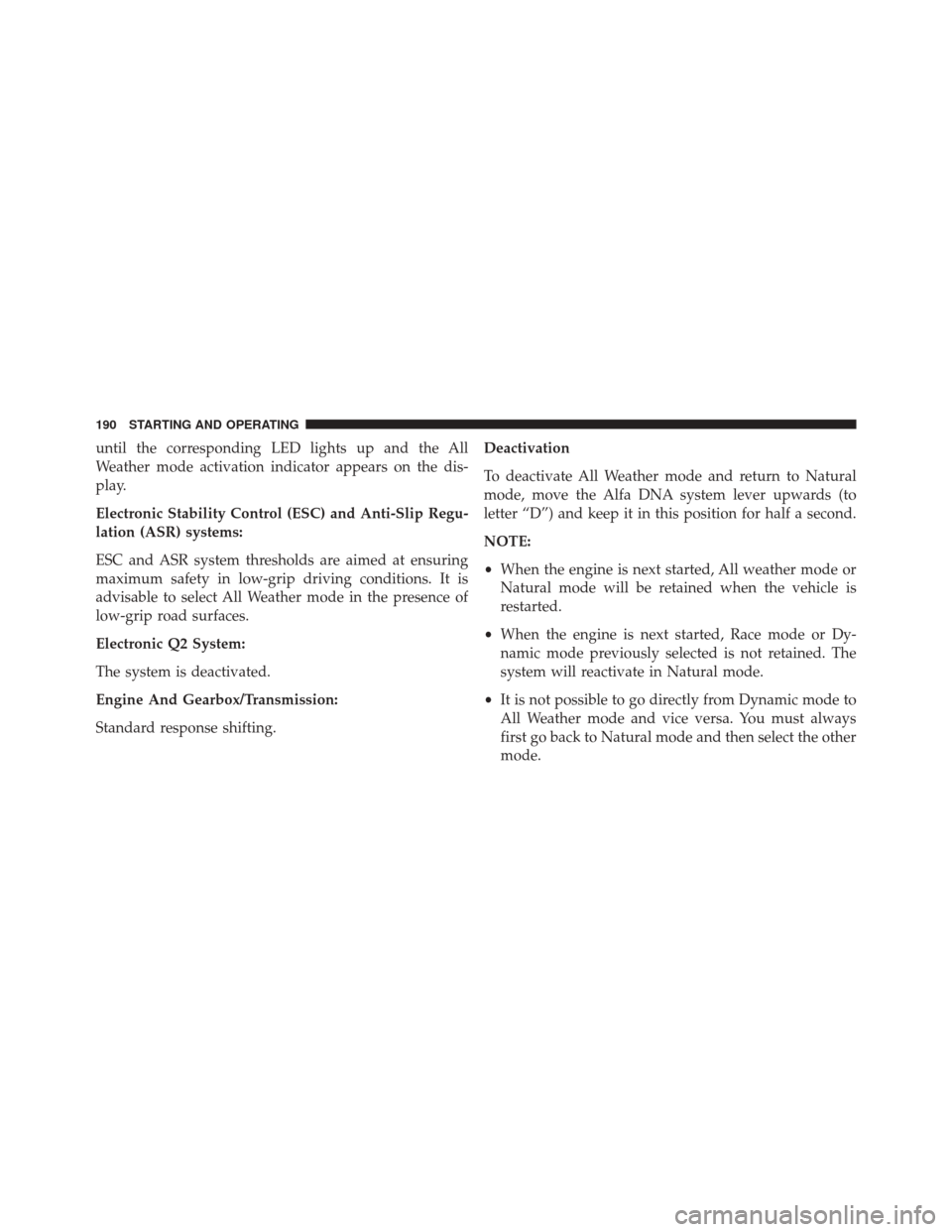 190 STARTING AND OPERATING

until the corresponding LED lights up and the All Weather mode activation indicator appears on the display.

Electronic Stability Control (ESC) and Anti-Slip Regulation (ASR) systems:

ESC and ASR system thresholds are aimed at ensuring maximum safety in low-grip driving conditions. It is advisable to select All Weather mode in the presence of low-grip road surfaces.

Electronic Q2 System:

The system is deactivated.

Engine And Gearbox/Transmission:

Standard response shifting.

Deactivation

To deactivate All Weather mode and return to Natural mode, move the Alfa DNA system lever upwards (to letter “D”) and keep it in this position for half a second.

NOTE:

• When the engine is next started, All weather mode or Natural mode will be retained when the vehicle is restarted.

• When the engine is next started, Race mode or Dynamic mode previously selected is not retained. The system will reactivate in Natural mode.

• It is not possible to go directly from Dynamic mode to All Weather mode and vice versa. You must always first go back to Natural mode and then select the other mode.

carmanualsonline.info